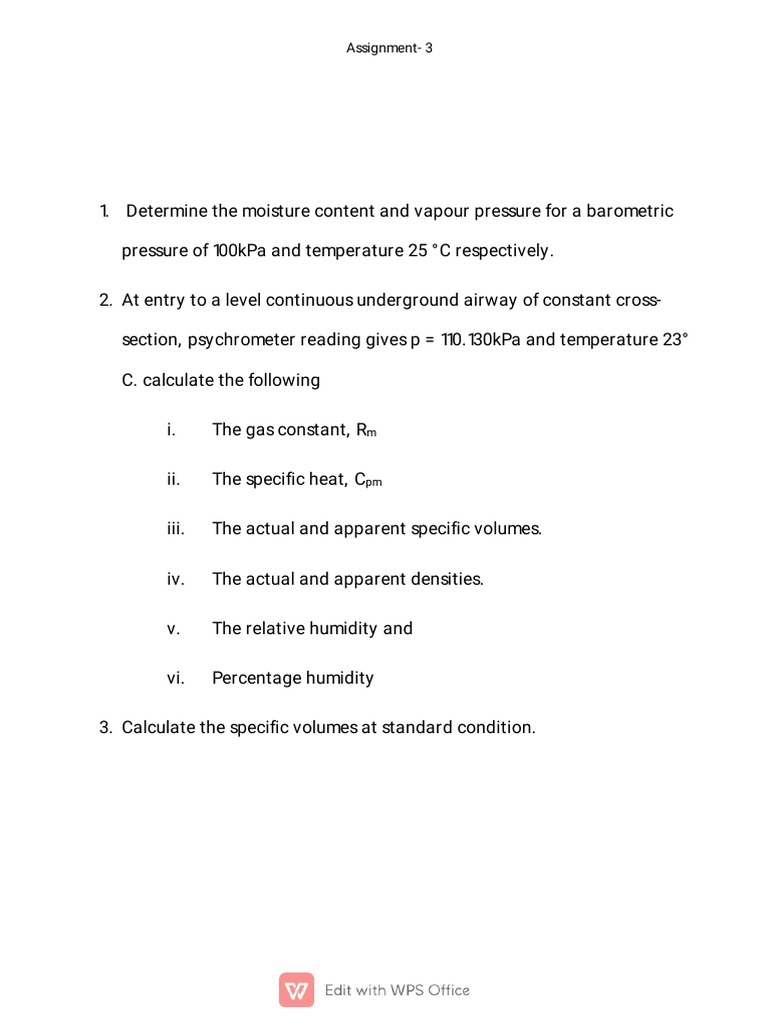 Assignment- 3

1. Determine the moisture content and vapour pressure for a barometric pressure of 100kPa and temperature 25 °C respectively.

2. At entry to a level continuous underground airway of constant cross-section, psychrometer reading gives p = 110.130kPa and temperature 23° C. calculate the following

i. The gas constant, $R_m$

ii. The specific heat, $C_{pm}$

iii. The actual and apparent specific volumes.

iv. The actual and apparent densities.

v. The relative humidity and

vi. Percentage humidity

3. Calculate the specific volumes at standard condition.

Edit with WPS Office